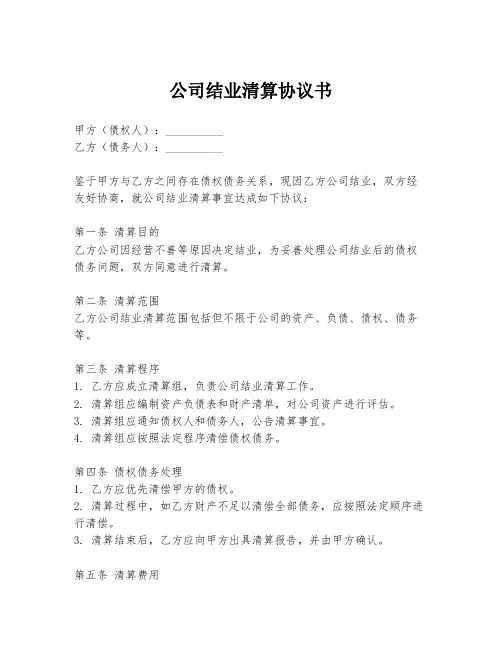 公司结业清算协议书

甲方（债权人）：__________
乙方（债务人）：__________

鉴于甲方与乙方之间存在债权债务关系，现因乙方公司结业，双方经友好协商，就公司结业清算事宜达成如下协议：

第一条 清算目的
乙方公司因经营不善等原因决定结业，为妥善处理公司结业后的债权债务问题，双方同意进行清算。

第二条 清算范围
乙方公司结业清算范围包括但不限于公司的资产、负债、债权、债务等。

第三条 清算程序
1. 乙方应成立清算组，负责公司结业清算工作。
2. 清算组应编制资产负债表和财产清单，对公司资产进行评估。
3. 清算组应通知债权人和债务人，公告清算事宜。
4. 清算组应按照法定程序清偿债权债务。

第四条 债权债务处理
1. 乙方应优先清偿甲方的债权。
2. 清算过程中，如乙方财产不足以清偿全部债务，应按照法定顺序进行清偿。
3. 清算结束后，乙方应向甲方出具清算报告，并由甲方确认。

第五条 清算费用